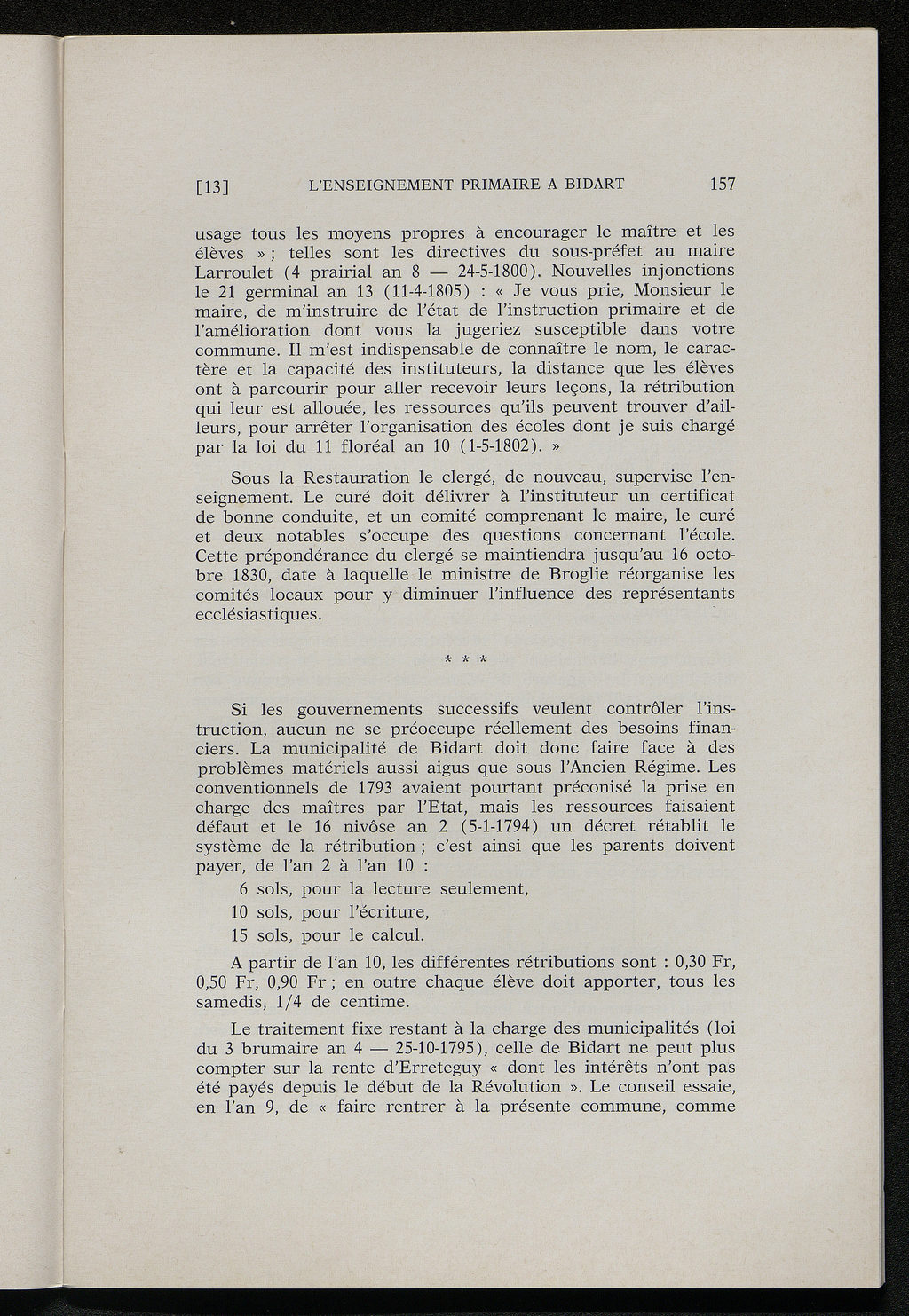 [13] L'ENSEIGNEMENT PRIMAIRE A BIDART 157

usage tous les moyens propres à encourager le maître et les élèves » ; telles sont les directives du sous-préfet au maire Larroulet (4 prairial an 8 — 24-5-1800). Nouvelles injonctions le 21 germinal an 13 (11-4-1805) : « Je vous prie, Monsieur le maire, de m'instruire de l'état de l'instruction primaire et de l'amélioration dont vous la jugeriez susceptible dans votre commune. Il m'est indispensable de connaître le nom, le caractère et la capacité des instituteurs, la distance que les élèves ont à parcourir pour aller recevoir leurs leçons, la rétribution qui leur est allouée, les ressources qu'ils peuvent trouver d'ailleurs, pour arrêter l'organisation des écoles dont je suis chargé par la loi du 11 floréal an 10 (1-5-1802). »

Sous la Restauration le clergé, de nouveau, supervise l'enseignement. Le curé doit délivrer à l'instituteur un certificat de bonne conduite, et un comité comprenant le maire, le curé et deux notables s'occupe des questions concernant l'école. Cette prépondérance du clergé se maintiendra jusqu'au 16 octobre 1830, date à laquelle le ministre de Broglie réorganise les comités locaux pour y diminuer l'influence des représentants ecclésiastiques.

* * *

Si les gouvernements successifs veulent contrôler l'instruction, aucun ne se préoccupe réellement des besoins financiers. La municipalité de Bidart doit donc faire face à des problèmes matériels aussi aigus que sous l'Ancien Régime. Les conventionnels de 1793 avaient pourtant préconisé la prise en charge des maîtres par l'Etat, mais les ressources faisaient défaut et le 16 nivôse an 2 (5-1-1794) un décret rétablit le système de la rétribution ; c'est ainsi que les parents doivent payer, de l'an 2 à l'an 10 :

6 sols, pour la lecture seulement,
10 sols, pour l'écriture,
15 sols, pour le calcul.

A partir de l'an 10, les différentes rétributions sont : 0,30 Fr, 0,50 Fr, 0,90 Fr ; en outre chaque élève doit apporter, tous les samedis, 1/4 de centime.

Le traitement fixe restant à la charge des municipalités (loi du 3 brumaire an 4 — 25-10-1795), celle de Bidart ne peut plus compter sur la rente d'Erreteguy « dont les intérêts n'ont pas été payés depuis le début de la Révolution ». Le conseil essaie, en l'an 9, de « faire rentrer à la présente commune, comme